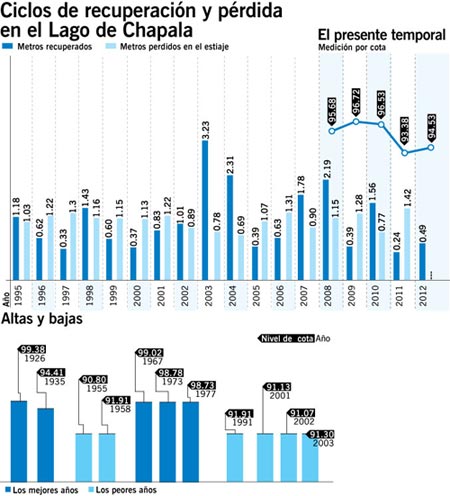 Ciclos de recuperación y pérdida en el Lago de Chapala

Metros recuperados
Metros perdidos en el estiaje

El presente temporal
Medición por cota

95.68
96.72
96.53
93.38
94.53

1.18
1.03
0.62
1.22
0.33
1.3
1.43
1.16
0.60
1.15
0.37
1.13
0.83
1.22
1.01
0.89
3.23
0.78
2.31
0.69
0.39
1.07
0.63
1.31
1.78
0.90
2.19
1.15
0.39
1.28
1.56
0.77
0.24
1.42
0.49
...

Año
1995
1996
1997
1998
1999
2000
2001
2002
2003
2004
2005
2006
2007
2008
2009
2010
2011
2012

Altas y bajas

Nivel de cota Año

99.38
1926
94.41
1935
90.80
1955
91.91
1958
99.02
1967
98.78
1973
98.73
1977
91.91
1991
91.13
2001
91.07
2002
91.30
2003

Los mejores años
Los peores años